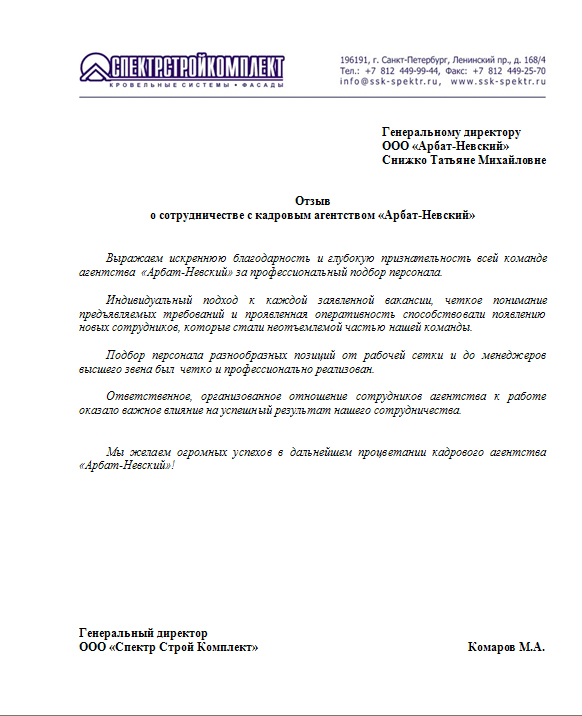 СПЕКТРСТРОЙКОМПЛЕКТ
КРОВЕЛЬНЫЕ СИСТЕМЫ • ФАСАДЫ

196191, г. Санкт-Петербург, Ленинский пр., д. 168/4
Тел.: +7 812 449-99-44, Факс: +7 812 449-25-70
info@ssk-spektr.ru, www.ssk-spektr.ru

Генеральному директору
ООО «Арбат-Невский»
Снижко Татьяне Михайловне

Отзыв
о сотрудничестве с кадровым агентством «Арбат-Невский»

Выражаем искреннюю благодарность и глубокую признательность всей команде агентства «Арбат-Невский» за профессиональный подбор персонала.

Индивидуальный подход к каждой заявленной вакансии, четкое понимание предъявляемых требований и проявленная оперативность способствовали появлению новых сотрудников, которые стали неотъемлемой частью нашей команды.

Подбор персонала разнообразных позиций от рабочей сетки и до менеджеров высшего звена был четко и профессионально реализован.

Ответственное, организованное отношение сотрудников агентства к работе оказало важное влияние на успешный результат нашего сотрудничества.

Мы желаем огромных успехов в дальнейшем процветании кадрового агентства «Арбат-Невский»!

Генеральный директор
ООО «Спектр Строй Комплект»

Комаров М.А.